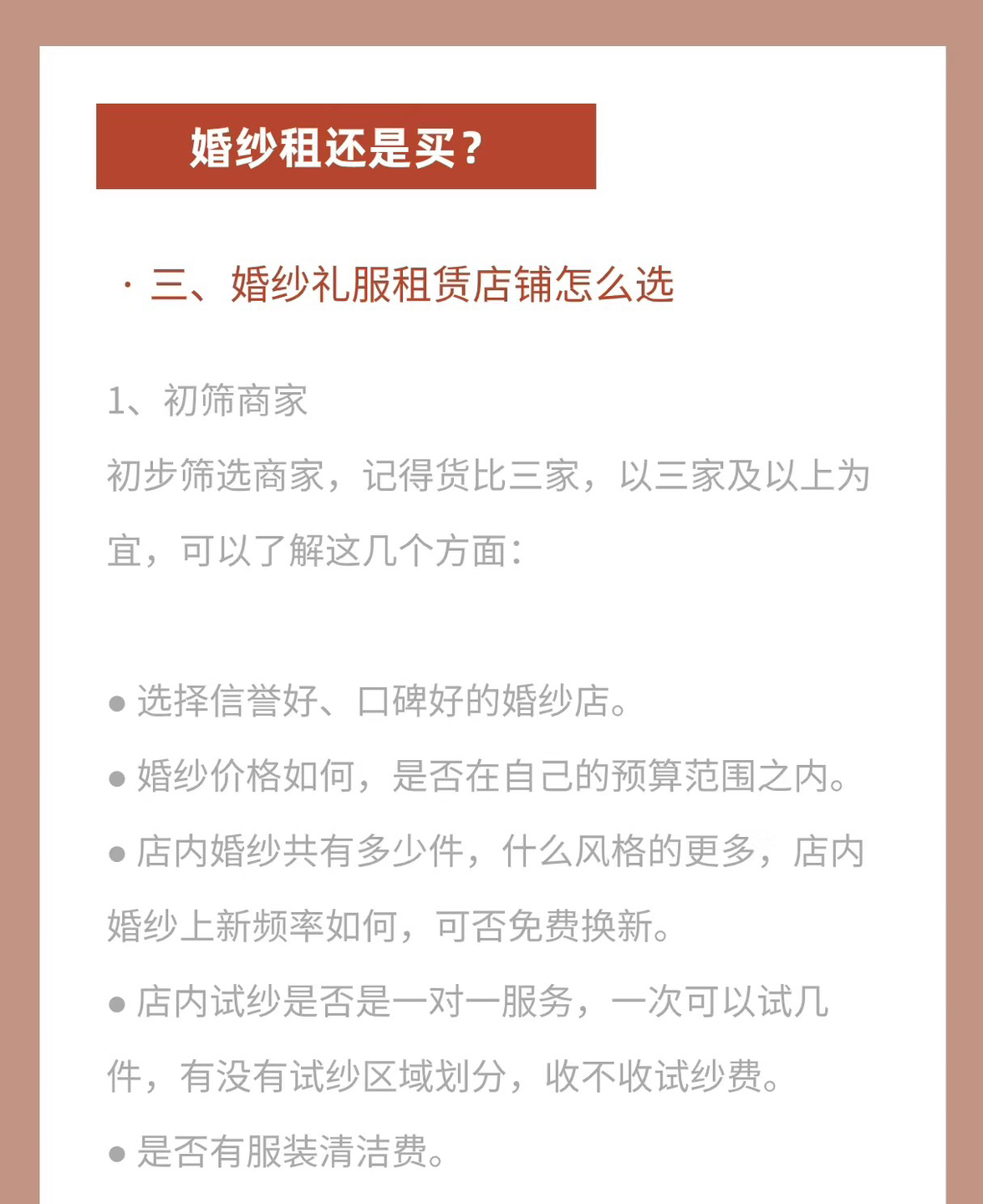 婚纱租还是买？

· 三、婚纱礼服租赁店铺怎么选

1、初筛商家

初步筛选商家，记得货比三家，以三家及以上为宜，可以了解这几个方面：

● 选择信誉好、口碑好的婚纱店。

● 婚纱价格如何，是否在自己的预算范围之内。

● 店内婚纱共有多少件，什么风格的更多，店内婚纱上新频率如何，可否免费换新。

● 店内试纱是否是一对一服务，一次可以试几件，有没有试纱区域划分，收不收试纱费。

● 是否有服装清洁费。